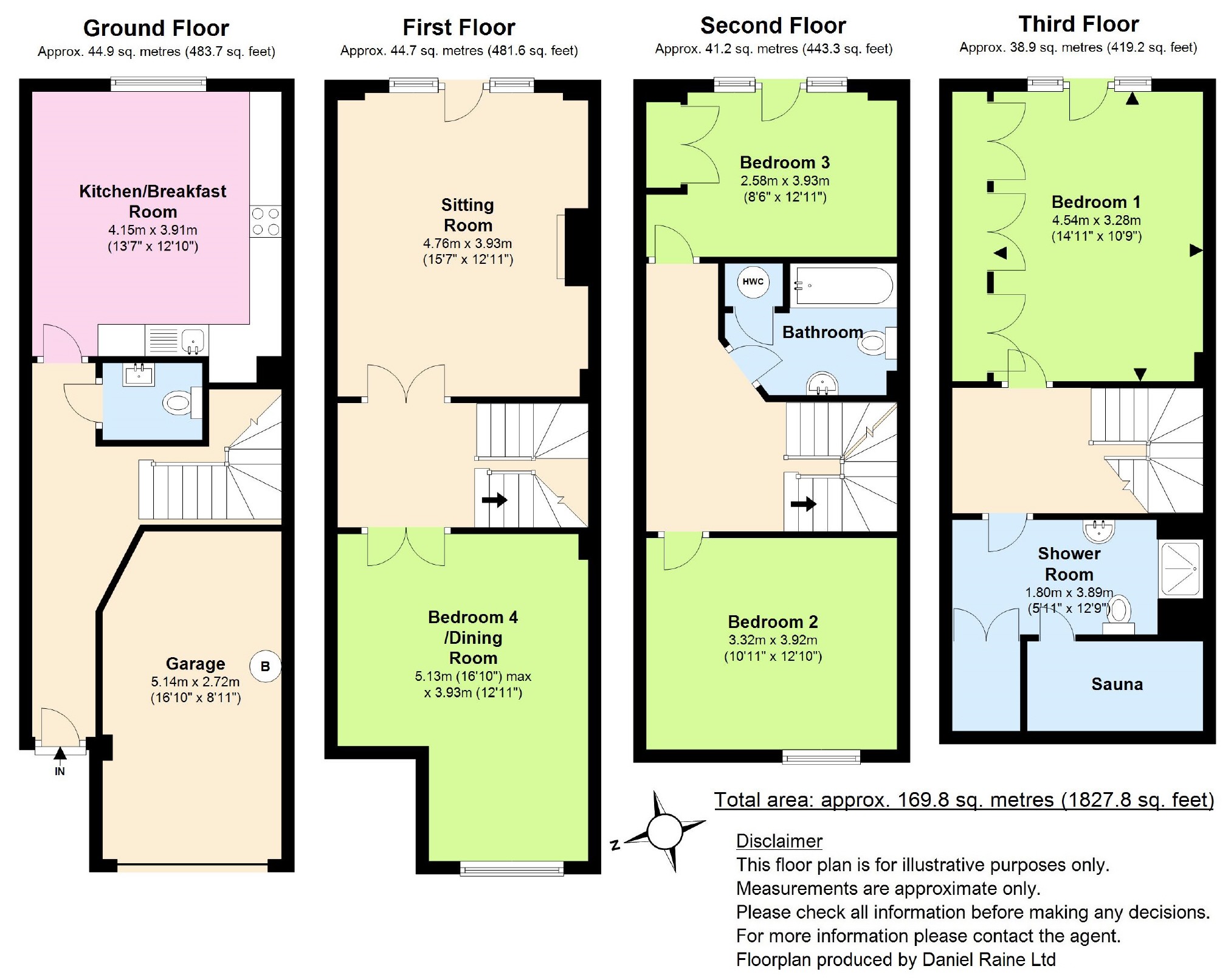 Ground Floor
Approx. 44.9 sq. metres (483.7 sq. feet)

Kitchen/Breakfast Room
4.15m x 3.91m
(13'7" x 12'10")

Garage
5.14m x 2.72m
(16'10" x 8'11")

B

IN

First Floor
Approx. 44.7 sq. metres (481.6 sq. feet)

Sitting Room
4.76m x 3.93m
(15'7" x 12'11")

Bedroom 4 /Dining Room
5.13m (16'10") max x 3.93m (12'11")

Second Floor
Approx. 41.2 sq. metres (443.3 sq. feet)

Bedroom 3
2.58m x 3.93m
(8'6" x 12'11")

HWC

Bathroom

Bedroom 2
3.32m x 3.92m
(10'11" x 12'10")

Third Floor
Approx. 38.9 sq. metres (419.2 sq. feet)

Bedroom 1
4.54m x 3.28m
(14'11" x 10'9")

Shower Room
1.80m x 3.89m
(5'11" x 12'9")

Sauna

N

Total area: approx. 169.8 sq. metres (1827.8 sq. feet)

Disclaimer
This floor plan is for illustrative purposes only.
Measurements are approximate only.
Please check all information before making any decisions.
For more information please contact the agent.
Floorplan produced by Daniel Raine Ltd